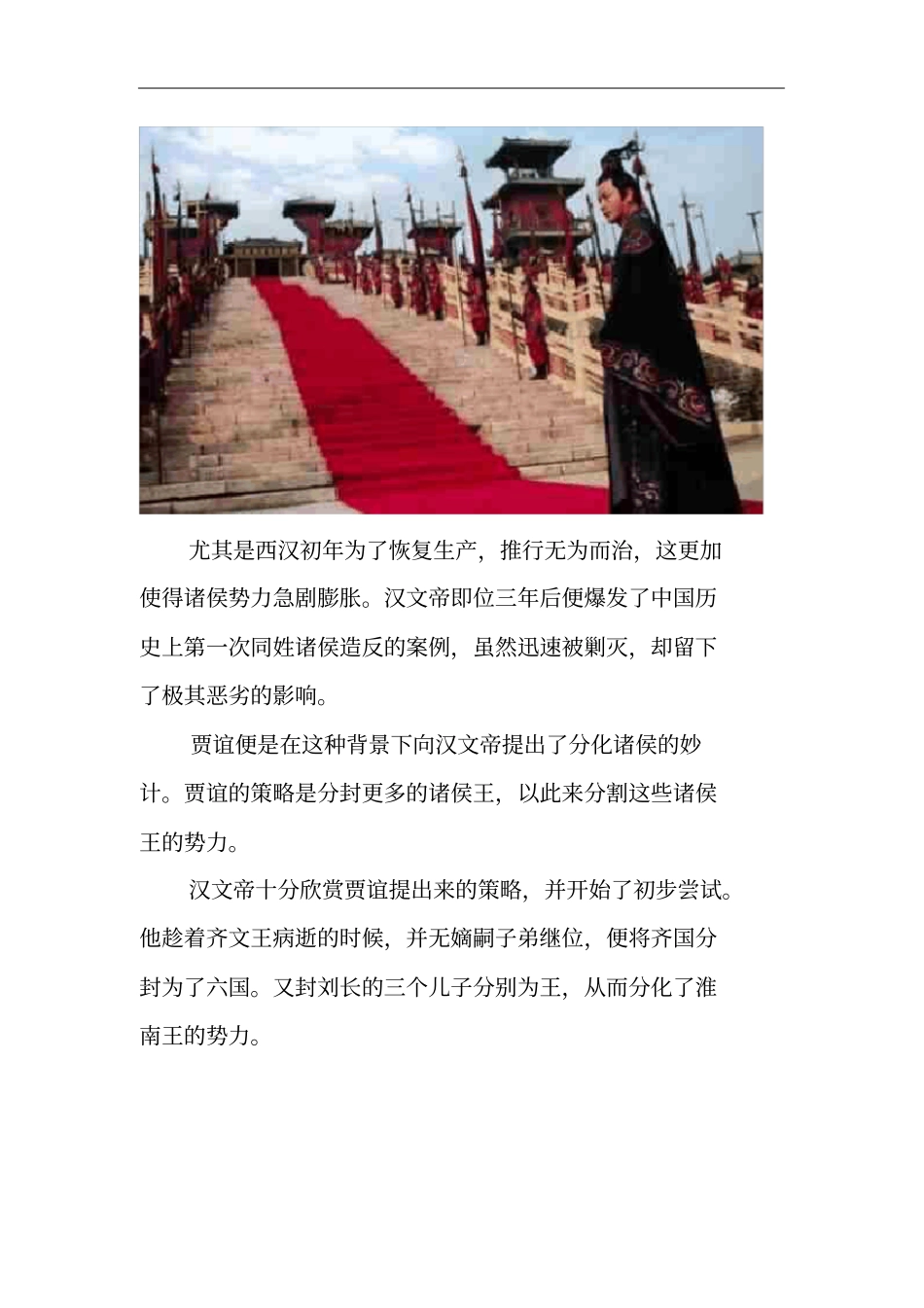 尤其是西汉初年为了恢复生产，推行无为而治，这更加使得诸侯势力急剧膨胀。汉文帝即位三年后便爆发了中国历史上第一次同姓诸侯造反的案例，虽然迅速被剿灭，却留下了极其恶劣的影响。

贾谊便是在这种背景下向汉文帝提出了分化诸侯的妙计。贾谊的策略是分封更多的诸侯王，以此来分割这些诸侯王的势力。

汉文帝十分欣赏贾谊提出来的策略，并开始了初步尝试。他趁着齐文王病逝的时候，并无嫡嗣子弟继位，便将齐国分封为了六国。又封刘长的三个儿子分别为王，从而分化了淮南王的势力。